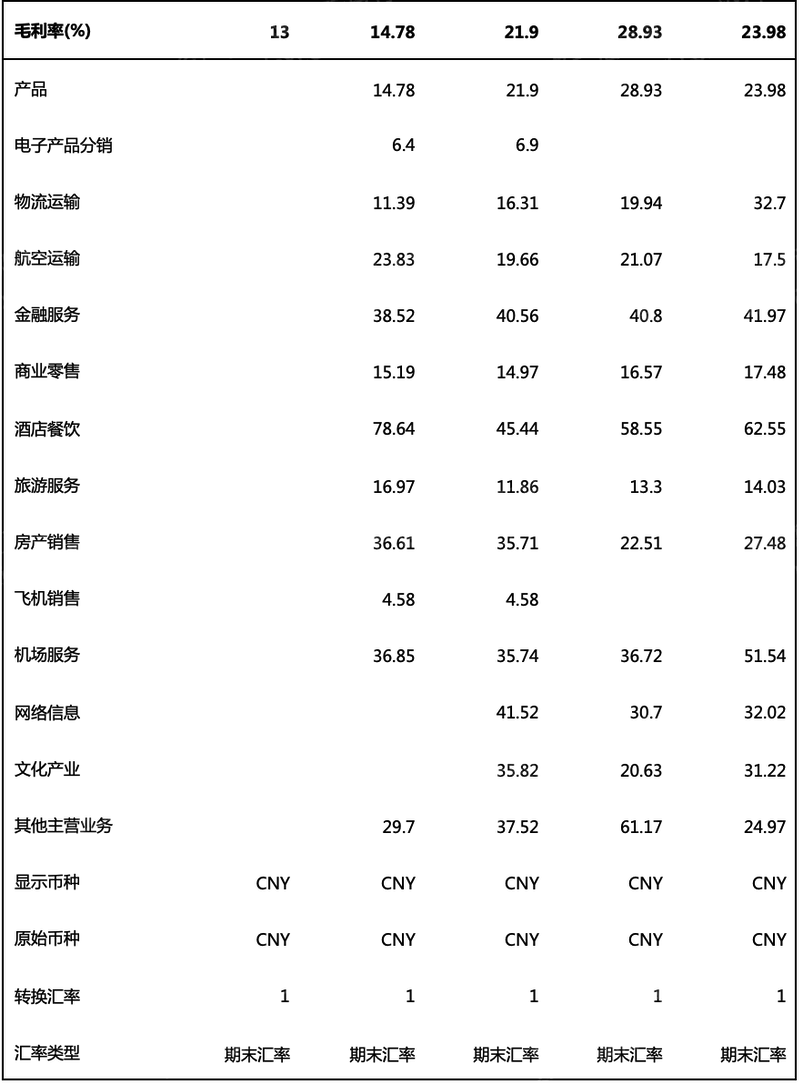 | 毛利率(%) | 13 | 14.78 | 21.9 | 28.93 | 23.98 |
|---|---|---|---|---|---|
| 产品 |  | 14.78 | 21.9 | 28.93 | 23.98 |
| 电子产品分销 |  | 6.4 | 6.9 |  |  |
| 物流运输 |  | 11.39 | 16.31 | 19.94 | 32.7 |
| 航空运输 |  | 23.83 | 19.66 | 21.07 | 17.5 |
| 金融服务 |  | 38.52 | 40.56 | 40.8 | 41.97 |
| 商业零售 |  | 15.19 | 14.97 | 16.57 | 17.48 |
| 酒店餐饮 |  | 78.64 | 45.44 | 58.55 | 62.55 |
| 旅游服务 |  | 16.97 | 11.86 | 13.3 | 14.03 |
| 房产销售 |  | 36.61 | 35.71 | 22.51 | 27.48 |
| 飞机销售 |  | 4.58 | 4.58 |  |  |
| 机场服务 |  | 36.85 | 35.74 | 36.72 | 51.54 |
| 网络信息 |  |  | 41.52 | 30.7 | 32.02 |
| 文化产业 |  |  | 35.82 | 20.63 | 31.22 |
| 其他主营业务 |  | 29.7 | 37.52 | 61.17 | 24.97 |
| 显示币种 | CNY | CNY | CNY | CNY | CNY |
| 原始币种 | CNY | CNY | CNY | CNY | CNY |
| 转换汇率 | 1 | 1 | 1 | 1 | 1 |
| 汇率类型 | 期末汇率 | 期末汇率 | 期末汇率 | 期末汇率 | 期末汇率 |